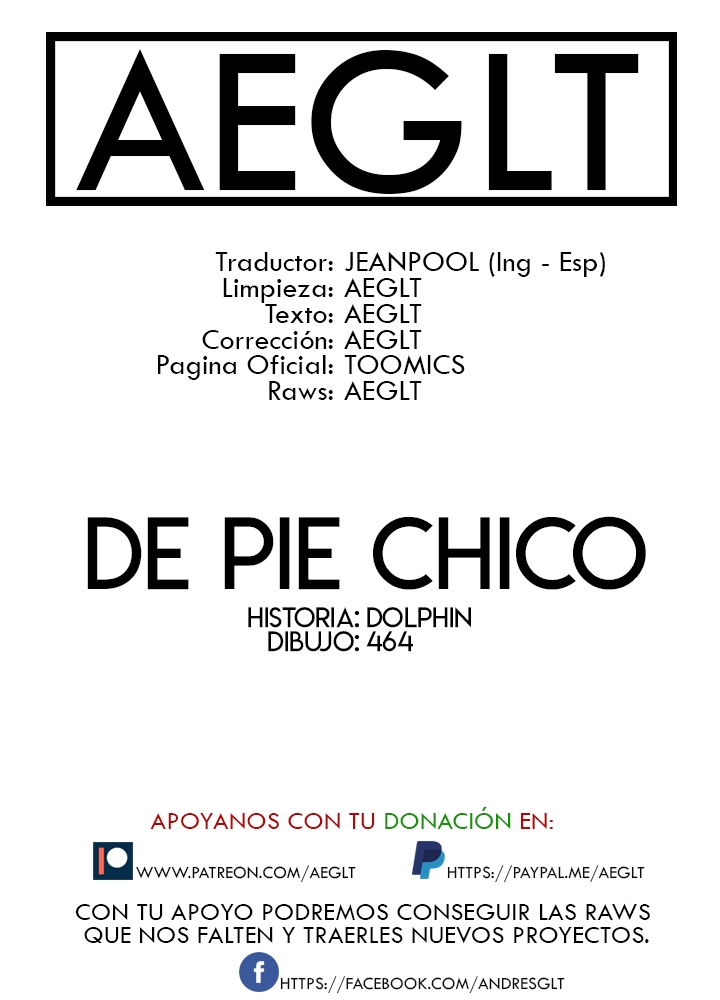 AEGLT

Traductor: JEANPOOL (Ing - Esp)
Limpieza: AEGLT
Texto: AEGLT
Corrección: AEGLT
Pagina Oficial: TOOMICS
Raws: AEGLT

DE PIE CHICO

HISTORIA: DOLPHIN
DIBUJO: 464

APOYANOS CON TU DONACIÓN EN:

WWW.PATREON.COM/AEGLT

HTTPS://PAYPAL.ME/AEGLT

CON TU APOYO PODREMOS CONSEGUIR LAS RAWS QUE NOS FALTEN Y TRAERLES NUEVOS PROYECTOS.

HTTPS://FACEBOOK.COM/ANDRESGLT